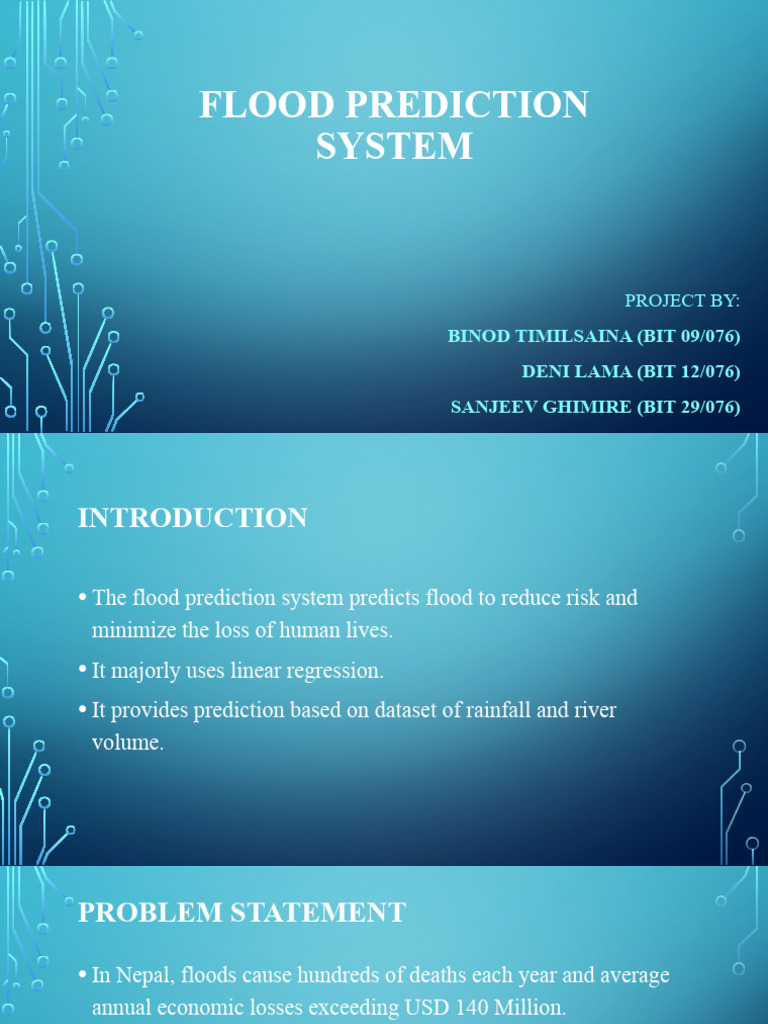 FLOOD PREDICTION SYSTEM

PROJECT BY:

BINOD TIMILSAINA (BIT 09/076)

DENI LAMA (BIT 12/076)

SANJEEV GHIMIRE (BIT 29/076)

INTRODUCTION

• The flood prediction system predicts flood to reduce risk and minimize the loss of human lives.

• It majorly uses linear regression.

• It provides prediction based on dataset of rainfall and river volume.

PROBLEM STATEMENT

• In Nepal, floods cause hundreds of deaths each year and average annual economic losses exceeding USD 140 Million.